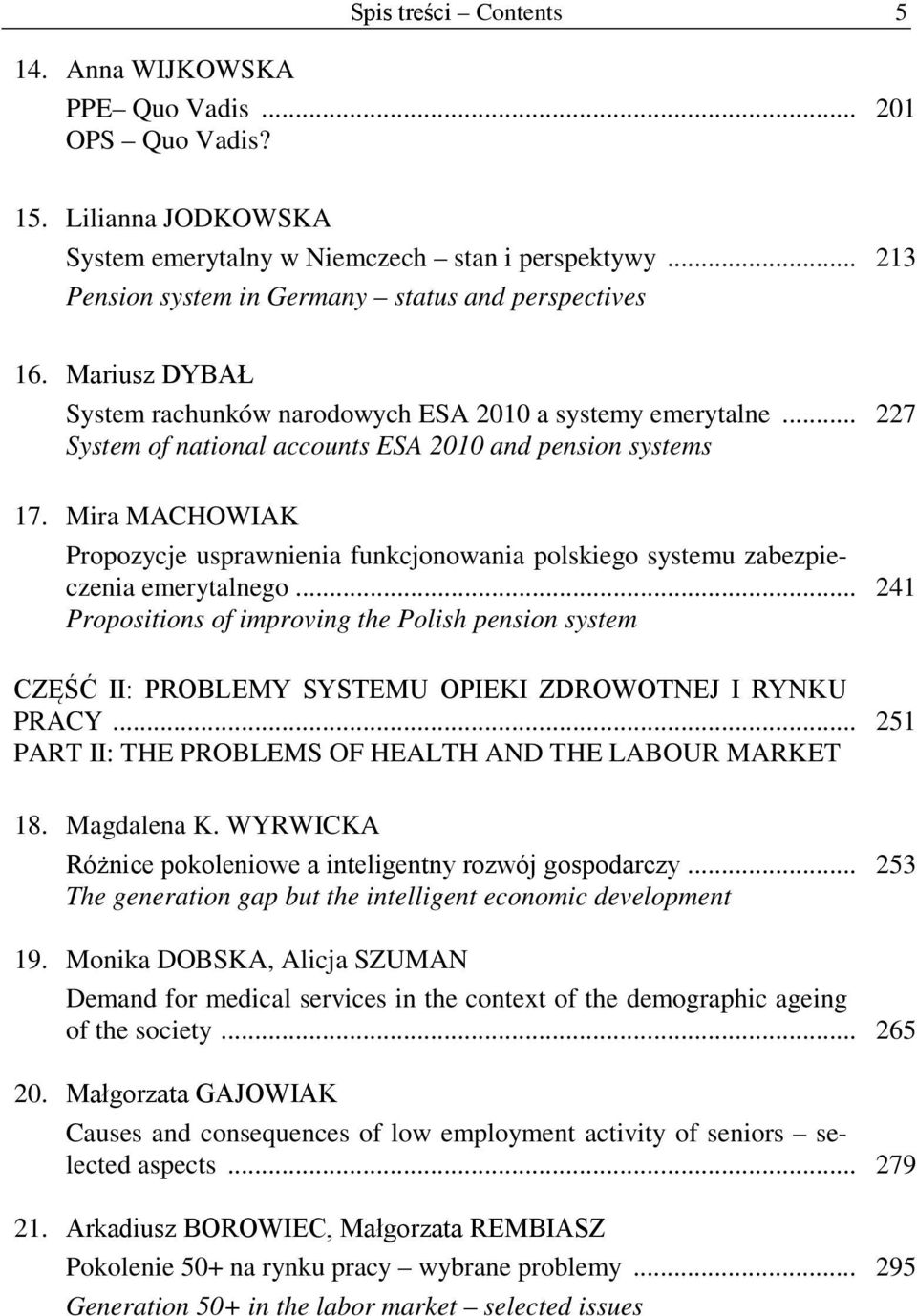 Spis treści – Contents 5

14. Anna WIJKOWSKA
PPE– Quo Vadis ... 201
OPS – Quo Vadis?

15. Lilianna JODKOWSKA
System emerytalny w Niemczech – stan i perspektywy ... 213
Pension system in Germany – status and perspectives

16. Mariusz DYBAŁ
System rachunków narodowych ESA 2010 a systemy emerytalne ... 227
System of national accounts ESA 2010 and pension systems

17. Mira MACHOWIAK
Propozycje usprawnienia funkcjonowania polskiego systemu zabezpieczenia emerytalnego ... 241
Propositions of improving the Polish pension system

CZĘŚĆ II: PROBLEMY SYSTEMU OPIEKI ZDROWOTNEJ I RYNKU PRACY ... 251
PART II: THE PROBLEMS OF HEALTH AND THE LABOUR MARKET

18. Magdalena K. WYRWICKA
Różnice pokoleniowe a inteligentny rozwój gospodarczy ... 253
The generation gap but the intelligent economic development

19. Monika DOBSKA, Alicja SZUMAN
Demand for medical services in the context of the demographic ageing of the society ... 265

20. Małgorzata GAJOWIAK
Causes and consequences of low employment activity of seniors – selected aspects ... 279

21. Arkadiusz BOROWIEC, Małgorzata REMBIASZ
Pokolenie 50+ na rynku pracy – wybrane problemy ... 295
Generation 50+ in the labor market – selected issues